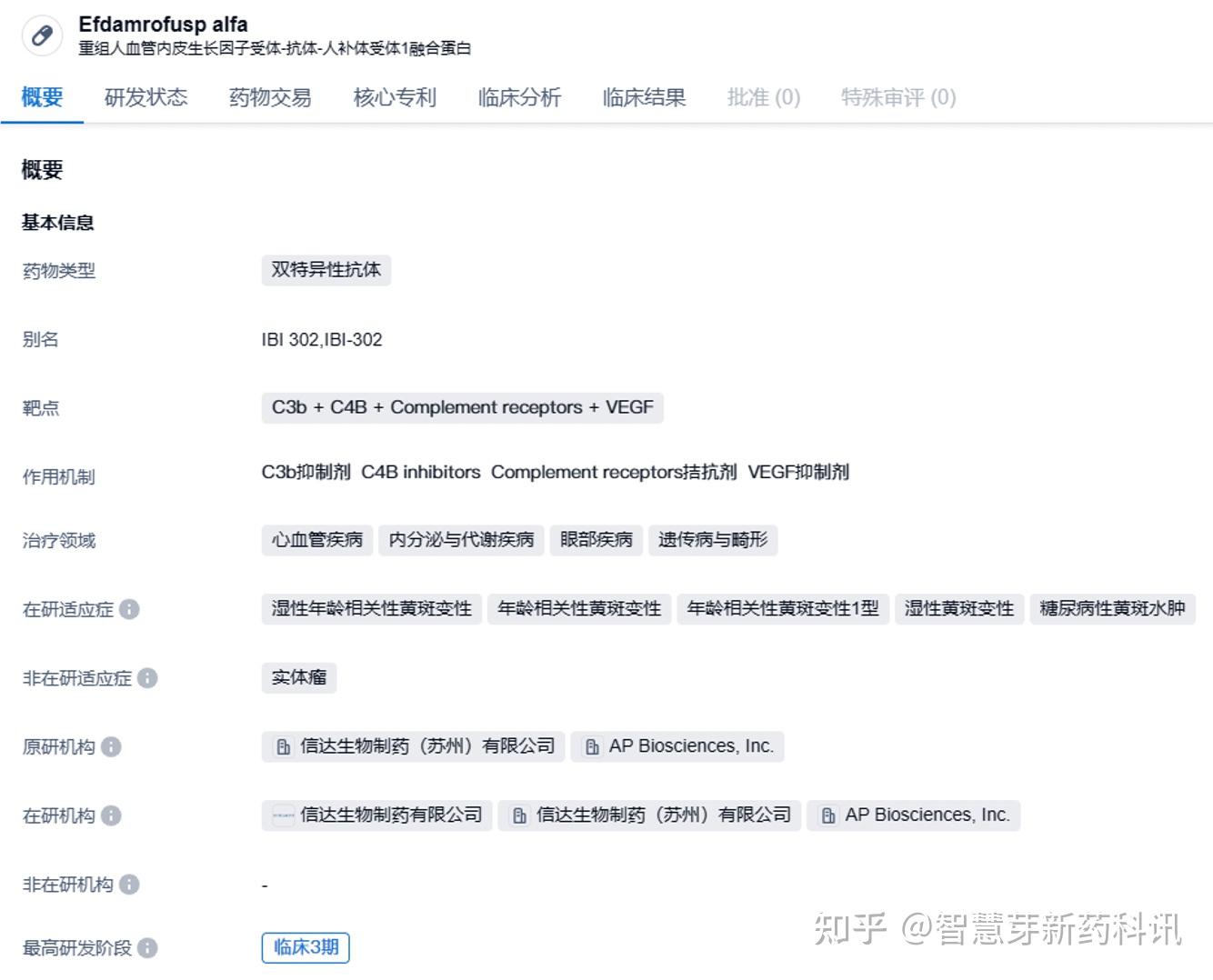 Efdamrofusp alfa
重组人血管内皮生长因子受体-抗体-人补体受体1融合蛋白

概要 研发状态 药物交易 核心专利 临床分析 临床结果 批准 (0) 特殊审评 (0)

概要

基本信息

药物类型 双特异性抗体

别名 IBI 302,IBI-302

靶点 C3b + C4B + Complement receptors + VEGF

作用机制 C3b抑制剂 C4B inhibitors Complement receptors拮抗剂 VEGF抑制剂

治疗领域 心血管疾病 内分泌与代谢疾病 眼部疾病 遗传病与畸形

在研适应症 湿性年龄相关性黄斑变性 年龄相关性黄斑变性 年龄相关性黄斑变性1型 湿性黄斑变性 糖尿病性黄斑水肿

非在研适应症 实体瘤

原研机构 信达生物制药（苏州）有限公司 AP Biosciences, Inc.

在研机构 信达生物制药有限公司 信达生物制药（苏州）有限公司 AP Biosciences, Inc.

非在研机构 -

最高研发阶段 临床3期

知乎 @智慧芽新药科讯